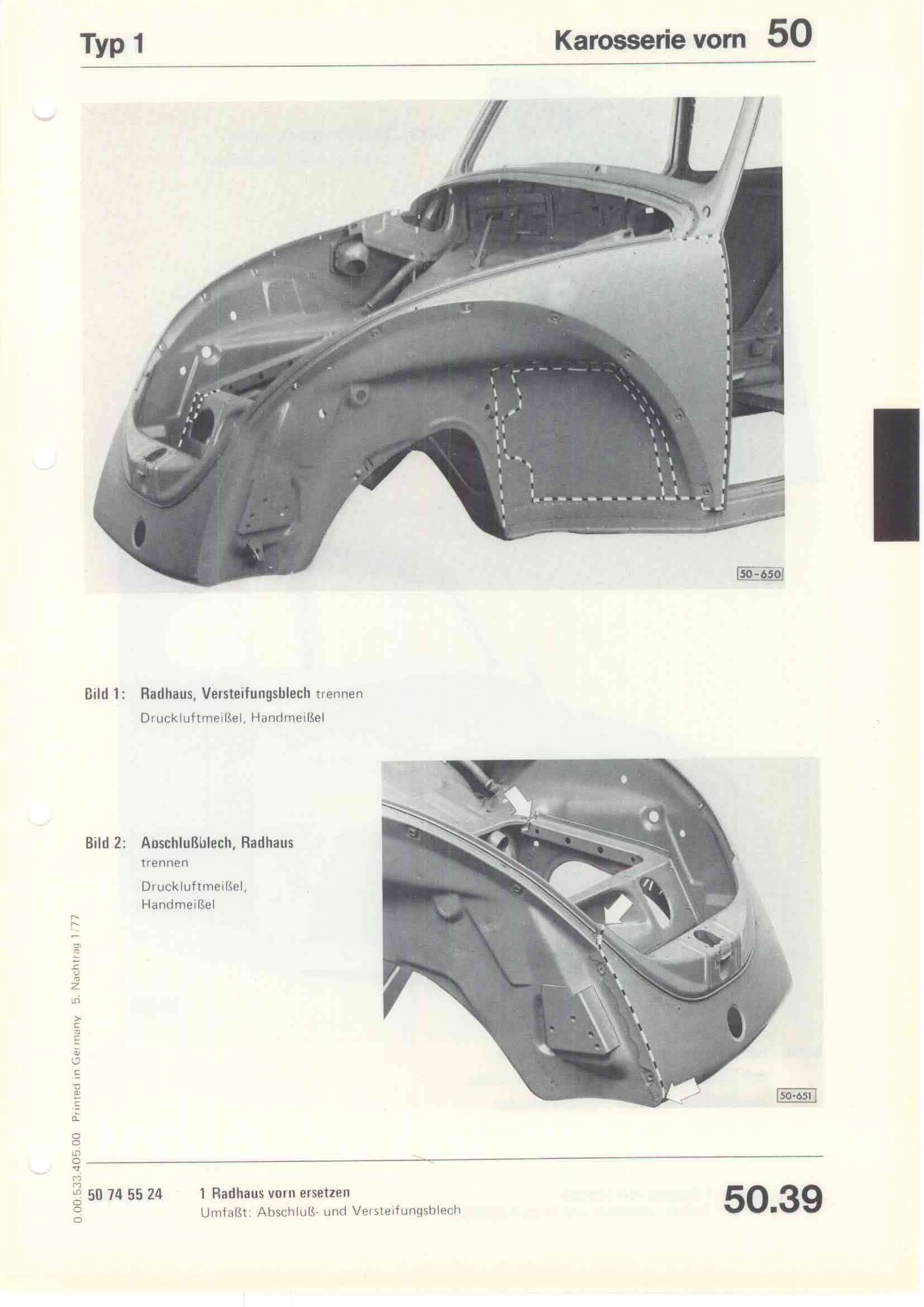 Typ 1

Karosserie vorn 50

50-650

Bild 1: Radhaus, Versteifungsblech trennen

Druckluftmeißel, Handmeißel

Bild 2: Abschlußblech, Radhaus trennen

Druckluftmeißel, Handmeißel

50-651

0.00.533.405.00 Printed in Germany 5. Nachtrag 1/77

50 74 55 24

1 Radhaus vorn ersetzen

Umfaßt: Abschluß- und Versteifungsblech

50.39